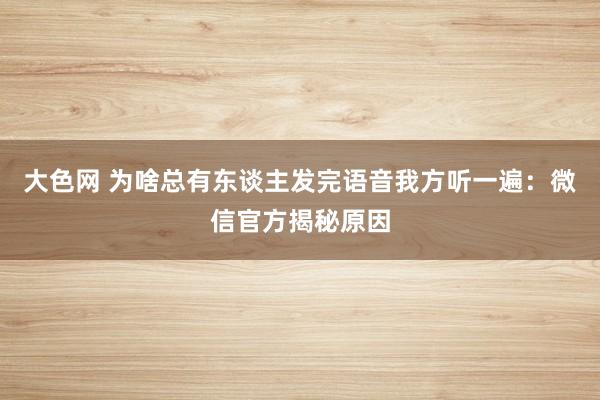 大色网 为啥总有东谈主发完语音我方听一遍：微信官方揭秘原因